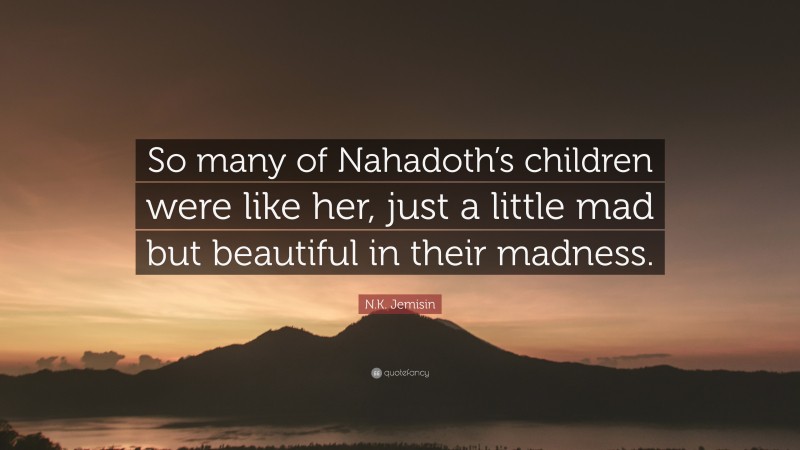 So many of Nahadoth's children were like her, just a little mad but beautiful in their madness.

N.K. Jemisin

quotefancy